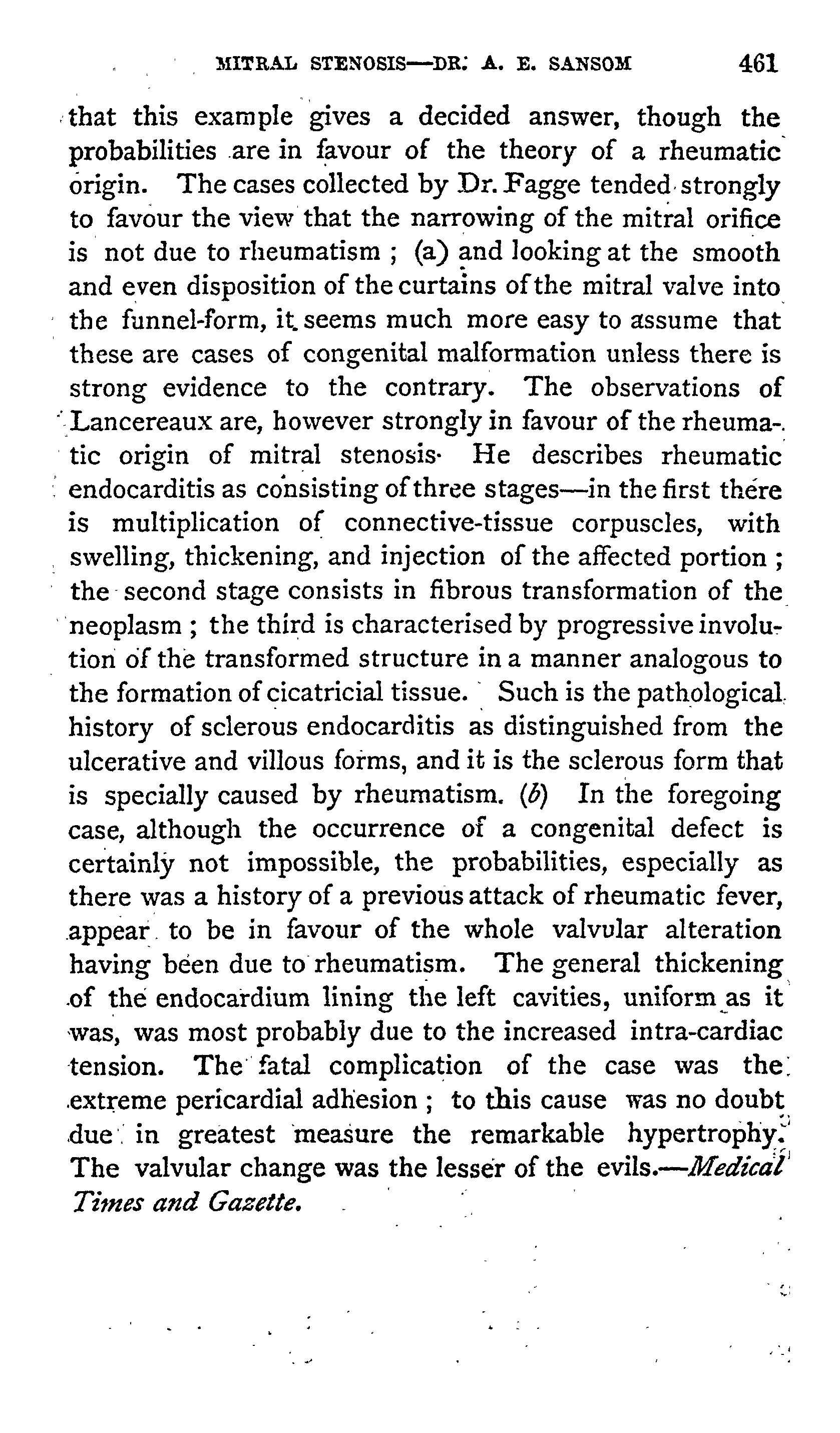 MITRAL STENOSIS—DR. A. E. SANSOM 461

that this example gives a decided answer, though the probabilities are in favour of the theory of a rheumatic origin. The cases collected by Dr. Fagge tended strongly to favour the view that the narrowing of the mitral orifice is not due to rheumatism ; (a) and looking at the smooth and even disposition of the curtains of the mitral valve into the funnel-form, it seems much more easy to assume that these are cases of congenital malformation unless there is strong evidence to the contrary. The observations of Lancereaux are, however strongly in favour of the rheumatic origin of mitral stenosis· He describes rheumatic endocarditis as consisting of three stages—in the first there is multiplication of connective-tissue corpuscles, with swelling, thickening, and injection of the affected portion ; the second stage consists in fibrous transformation of the neoplasm ; the third is characterised by progressive involution of the transformed structure in a manner analogous to the formation of cicatricial tissue. Such is the pathological history of sclerous endocarditis as distinguished from the ulcerative and villous forms, and it is the sclerous form that is specially caused by rheumatism. (b) In the foregoing case, although the occurrence of a congenital defect is certainly not impossible, the probabilities, especially as there was a history of a previous attack of rheumatic fever, appear to be in favour of the whole valvular alteration having been due to rheumatism. The general thickening of the endocardium lining the left cavities, uniform as it was, was most probably due to the increased intra-cardiac tension. The fatal complication of the case was the extreme pericardial adhesion ; to this cause was no doubt due in greatest measure the remarkable hypertrophy. The valvular change was the lesser of the evils.—Medical Times and Gazette.